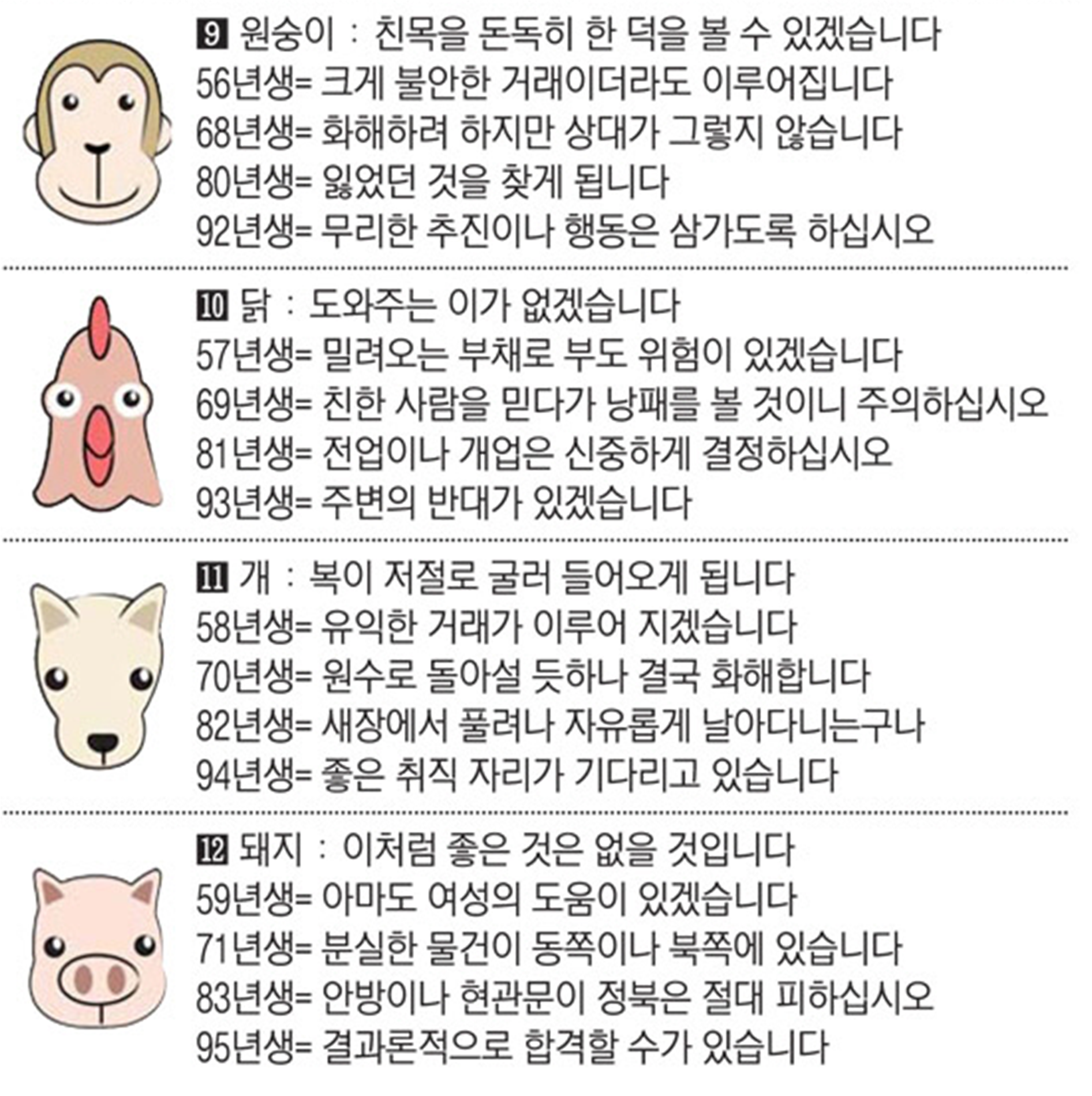 9 원숭이 : 친목을 돈독히 한 덕을 볼 수 있겠습니다
56년생= 크게 불안한 거래이더라도 이루어집니다
68년생= 화해하려 하지만 상대가 그렇지 않습니다
80년생= 잃었던 것을 찾게 됩니다
92년생= 무리한 추진이나 행동은 삼가도록 하십시오

10 닭 : 도와주는 이가 없겠습니다
57년생= 밀려오는 부채로 부도 위험이 있겠습니다
69년생= 친한 사람을 믿다가 낭패를 볼 것이니 주의하십시오
81년생= 전업이나 개업은 신중하게 결정하십시오
93년생= 주변의 반대가 있겠습니다

11 개 : 복이 저절로 굴러 들어오게 됩니다
58년생= 유익한 거래가 이루어 지겠습니다
70년생= 원수로 돌아설 듯하나 결국 화해합니다
82년생= 새장에서 풀려나 자유롭게 날아다니는구나
94년생= 좋은 취직 자리가 기다리고 있습니다

12 돼지 : 이처럼 좋은 것은 없을 것입니다
59년생= 아마도 여성의 도움이 있겠습니다
71년생= 분실한 물건이 동쪽이나 북쪽에 있습니다
83년생= 안방이나 현관문이 정북은 절대 피하십시오
95년생= 결과론적으로 합격할 수가 있습니다